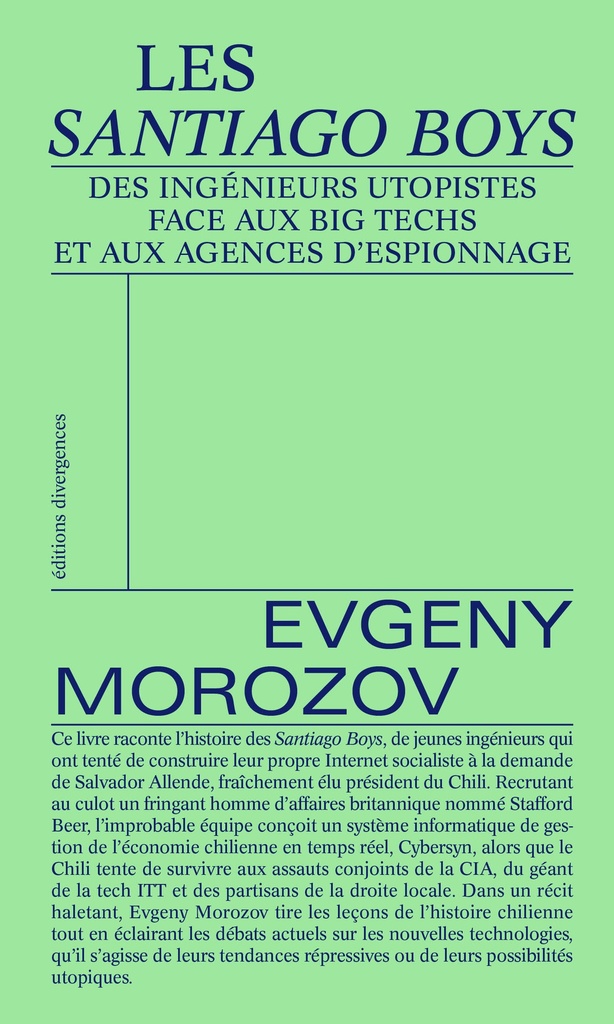 LES
SANTIAGO BOYS

DES INGÉNIEURS UTOPISTES
FACE AUX BIG TECHS
ET AUX AGENCES D'ESPIONNAGE

éditions divergences

EVGENY
MOROZOV

Ce livre raconte l'histoire des Santiago Boys, de jeunes ingénieurs qui ont tenté de construire leur propre Internet socialiste à la demande de Salvador Allende, fraîchement élu président du Chili. Recrutant au culot un fringant homme d'affaires britannique nommé Stafford Beer, l'improbable équipe conçoit un système informatique de gestion de l'économie chilienne en temps réel, Cybersyn, alors que le Chili tente de survivre aux assauts conjoints de la CIA, du géant de la tech ITT et des partisans de la droite locale. Dans un récit haletant, Evgeny Morozov tire les leçons de l'histoire chilienne tout en éclairant les débats actuels sur les nouvelles technologies, qu'il s'agisse de leurs tendances répressives ou de leurs possibilités utopiques.